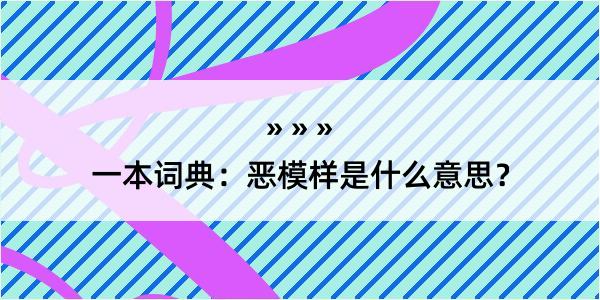 » » »

一本词典：恶模样是什么意思？